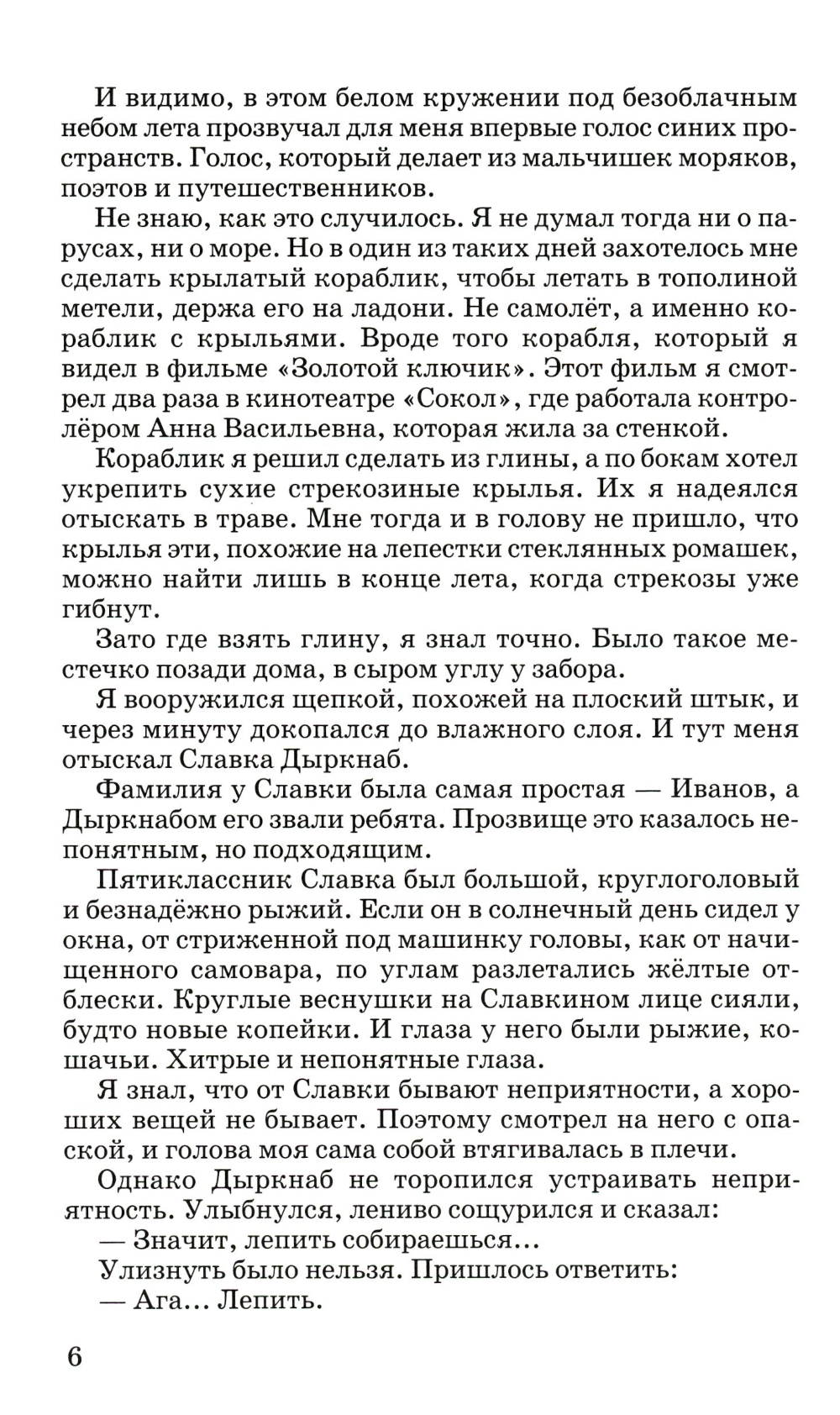 И видимо, в этом белом кружении под безоблачным небом лета прозвучал для меня впервые голос синих пространств. Голос, который делает из мальчишек моряков, поэтов и путешественников.

Не знаю, как это случилось. Я не думал тогда ни о парусах, ни о море. Но в один из таких дней захотелось мне сделать крылатый кораблик, чтобы летать в тополиной метели, держа его на ладони. Не самолёт, а именно кораблик с крыльями. Вроде того корабля, который я видел в фильме «Золотой ключик». Этот фильм я смотрел два раза в кинотеатре «Сокол», где работала контролёром Анна Васильевна, которая жила за стенкой.

Кораблик я решил сделать из глины, а по бокам хотел укрепить сухие стрекозиные крылья. Их я надеялся отыскать в траве. Мне тогда и в голову не пришло, что крылья эти, похожие на лепестки стеклянных ромашек, можно найти лишь в конце лета, когда стрекозы уже гибнут.

Зато где взять глину, я знал точно. Было такое местечко позади дома, в сыром углу у забора.

Я вооружился щепкой, похожей на плоский штык, и через минуту докопался до влажного слоя. И тут меня отыскал Славка Дыркнаб.

Фамилия у Славки была самая простая — Иванов, а Дыркнабом его звали ребята. Прозвище это казалось непонятным, но подходящим.

Пятиклассник Славка был большой, круглоголовый и безнадёжно рыжий. Если он в солнечный день сидел у окна, от стриженной под машинку головы, как от начищенного самовара, по углам разлетались жёлтые отблески. Круглые веснушки на Славкином лице сияли, будто новые копейки. И глаза у него были рыжие, кошачьи. Хитрые и непонятные глаза.

Я знал, что от Славки бывают неприятности, а хороших вещей не бывает. Поэтому смотрел на него с опаской, и голова моя сама собой втягивалась в плечи.

Однако Дыркнаб не торопился устраивать неприятность. Улыбнулся, лениво сощурился и сказал:

— Значит, лепить собираешься...

Улизнуть было нельзя. Пришлось ответить:

— Ага... Лепить.

6